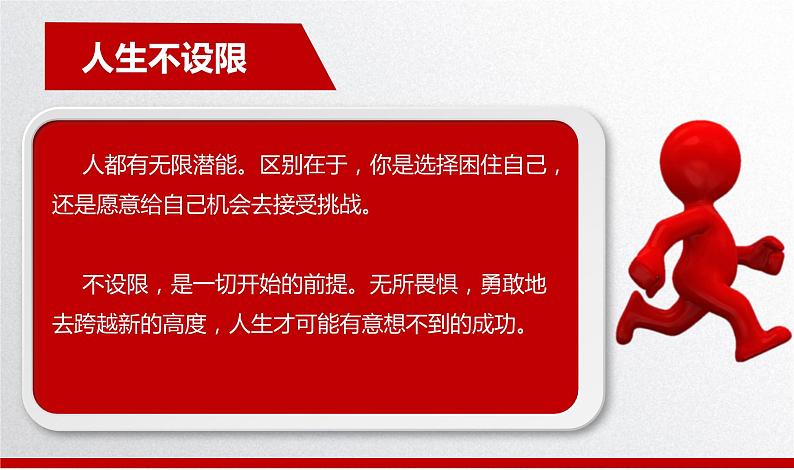 人生不设限

人都有无限潜能。区别在于，你是选择困住自己，还是愿意给自己机会去接受挑战。

不设限，是一切开始的前提。无所畏惧，勇敢地去跨越新的高度，人生才可能有意想不到的成功。